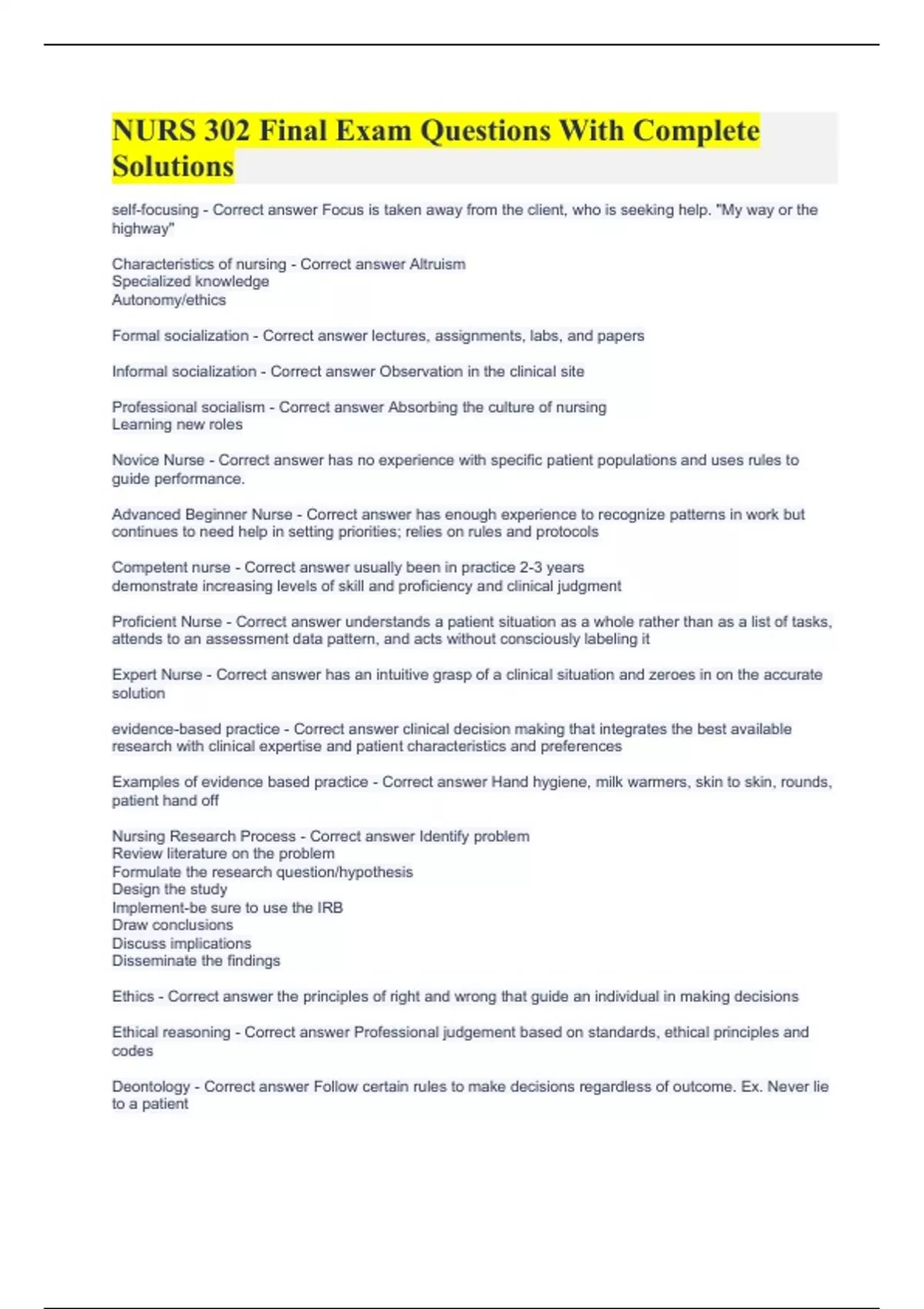 NURS 302 Final Exam Questions With Complete Solutions

self-focusing - Correct answer Focus is taken away from the client, who is seeking help. "My way or the highway"

Characteristics of nursing - Correct answer Altruism
Specialized knowledge
Autonomy/ethics

Formal socialization - Correct answer lectures, assignments, labs, and papers

Informal socialization - Correct answer Observation in the clinical site

Professional socialism - Correct answer Absorbing the culture of nursing
Learning new roles

Novice Nurse - Correct answer has no experience with specific patient populations and uses rules to guide performance.

Advanced Beginner Nurse - Correct answer has enough experience to recognize patterns in work but continues to need help in setting priorities; relies on rules and protocols

Competent nurse - Correct answer usually been in practice 2-3 years
demonstrate increasing levels of skill and proficiency and clinical judgment

Proficient Nurse - Correct answer understands a patient situation as a whole rather than as a list of tasks, attends to an assessment data pattern, and acts without consciously labeling it

Expert Nurse - Correct answer has an intuitive grasp of a clinical situation and zeroes in on the accurate solution

evidence-based practice - Correct answer clinical decision making that integrates the best available research with clinical expertise and patient characteristics and preferences

Examples of evidence based practice - Correct answer Hand hygiene, milk warmers, skin to skin, rounds, patient hand off

Nursing Research Process - Correct answer Identify problem
Review literature on the problem
Formulate the research question/hypothesis
Design the study
Implement-be sure to use the IRB
Draw conclusions
Discuss implications
Disseminate the findings

Ethics - Correct answer the principles of right and wrong that guide an individual in making decisions

Ethical reasoning - Correct answer Professional judgement based on standards, ethical principles and codes

Deontology - Correct answer Follow certain rules to make decisions regardless of outcome. Ex. Never lie to a patient